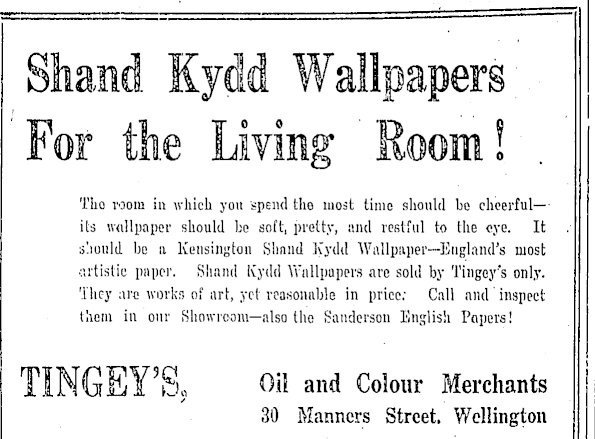 Shand Kydd Wallpapers For the Living Room!

The room in which you spend the most time should be cheerful—its wallpaper should be soft, pretty, and restful to the eye. It should be a Kensington Shand Kydd Wallpaper—England's most artistic paper. Shand Kydd Wallpapers are sold by Tingey's only. They are works of art, yet reasonable in price. Call and inspect them in our Showroom—also the Sanderson English Papers!

TINGEY'S, Oil and Colour Merchants
30 Manners Street, Wellington